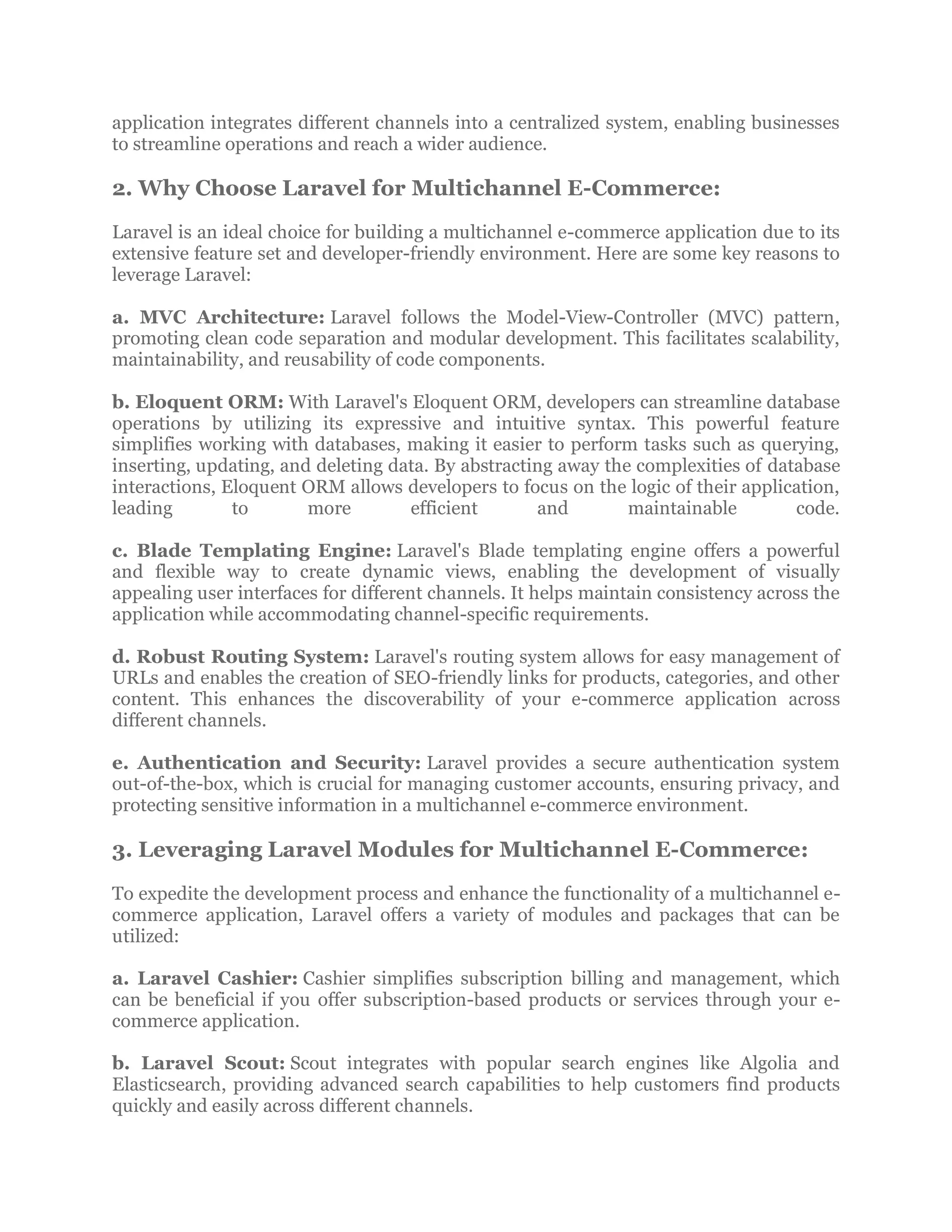 application integrates different channels into a centralized system, enabling businesses to streamline operations and reach a wider audience.

2. Why Choose Laravel for Multichannel E-Commerce:

Laravel is an ideal choice for building a multichannel e-commerce application due to its extensive feature set and developer-friendly environment. Here are some key reasons to leverage Laravel:

a. MVC Architecture: Laravel follows the Model-View-Controller (MVC) pattern, promoting clean code separation and modular development. This facilitates scalability, maintainability, and reusability of code components.

b. Eloquent ORM: With Laravel's Eloquent ORM, developers can streamline database operations by utilizing its expressive and intuitive syntax. This powerful feature simplifies working with databases, making it easier to perform tasks such as querying, inserting, updating, and deleting data. By abstracting away the complexities of database interactions, Eloquent ORM allows developers to focus on the logic of their application, leading to more efficient and maintainable code.

c. Blade Templating Engine: Laravel's Blade templating engine offers a powerful and flexible way to create dynamic views, enabling the development of visually appealing user interfaces for different channels. It helps maintain consistency across the application while accommodating channel-specific requirements.

d. Robust Routing System: Laravel's routing system allows for easy management of URLs and enables the creation of SEO-friendly links for products, categories, and other content. This enhances the discoverability of your e-commerce application across different channels.

e. Authentication and Security: Laravel provides a secure authentication system out-of-the-box, which is crucial for managing customer accounts, ensuring privacy, and protecting sensitive information in a multichannel e-commerce environment.

3. Leveraging Laravel Modules for Multichannel E-Commerce:

To expedite the development process and enhance the functionality of a multichannel e-commerce application, Laravel offers a variety of modules and packages that can be utilized:

a. Laravel Cashier: Cashier simplifies subscription billing and management, which can be beneficial if you offer subscription-based products or services through your e-commerce application.

b. Laravel Scout: Scout integrates with popular search engines like Algolia and Elasticsearch, providing advanced search capabilities to help customers find products quickly and easily across different channels.